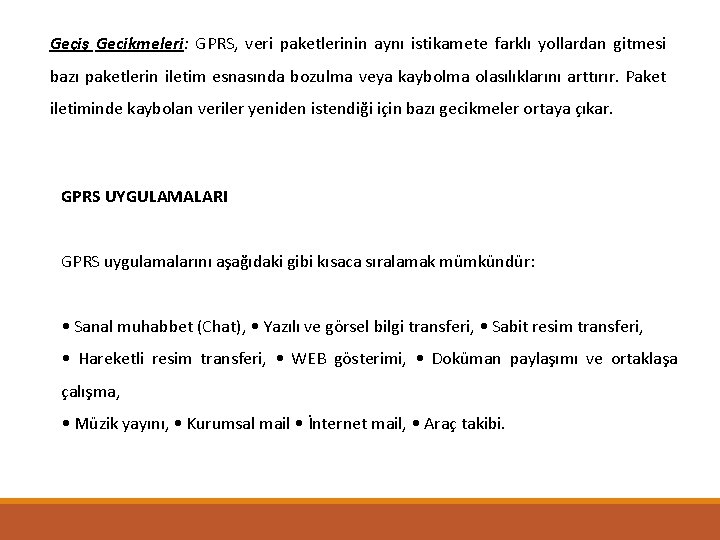 Geçiş Gecikmeleri: GPRS, veri paketlerinin aynı istikamete farklı yollardan gitmesi bazı paketlerin iletim esnasında bozulma veya kaybolma olasılıklarını arttırır. Paket iletiminde kaybolan veriler yeniden istendiği için bazı gecikmeler ortaya çıkar.

GPRS UYGULAMALARI

GPRS uygulamalarını aşağıdaki gibi kısaca sıralamak mümkündür:

• Sanal muhabbet (Chat), • Yazılı ve görsel bilgi transferi, • Sabit resim transferi,
• Hareketli resim transferi, • WEB gösterimi, • Doküman paylaşımı ve ortaklaşa çalışma,
• Müzik yayını, • Kurumsal mail • İnternet mail, • Araç takibi.